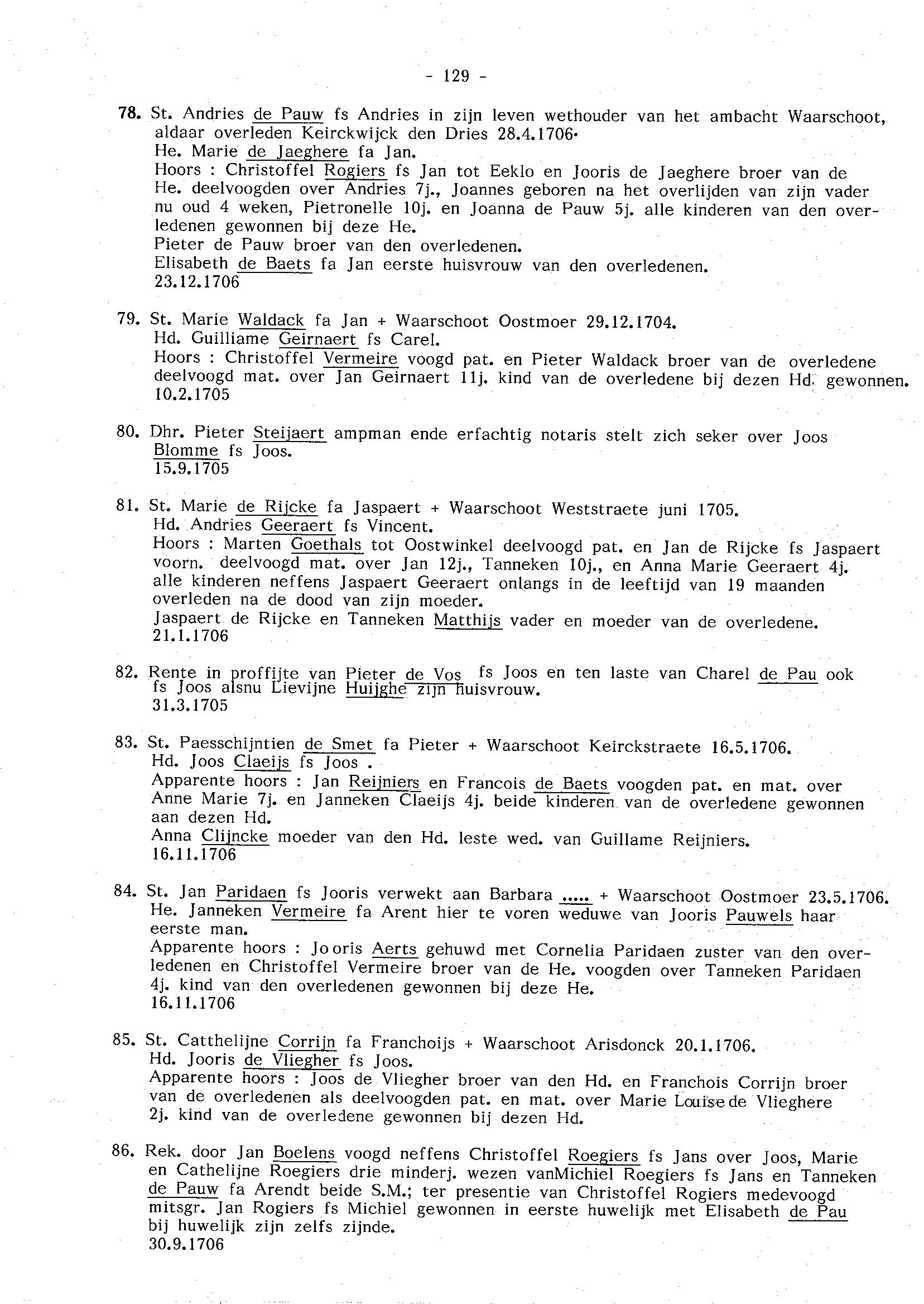 - 129 -

78. St. Andries de Pauw fs Andries in zijn leven wethouder van het ambacht Waarschoot, aldaar overleden Keirckwijck den Dries 28.4.1706.
He. Marie de Jaeghere fa Jan.
Hoors : Christoffel Rogiers fs Jan tot Eeklo en Jooris de Jaeghere broer van de He. deelvoogden over Andries 7j., Joannes geboren na het overlijden van zijn vader nu oud 4 weken, Pietronelle 10j. en Joanna de Pauw 5j. alle kinderen van den overledenen gewonnen bij deze He.
Pieter de Pauw broer van den overledenen.
Elisabeth de Baets fa Jan eerste huisvrouw van den overledenen.
23.12.1706

79. St. Marie Waldack fa Jan + Waarschoot Oostmoer 29.12.1704.
Hd. Guilliame Geirnaert fs Carel.
Hoors : Christoffel Vermeire voogd pat. en Pieter Waldack broer van de overledene deelvoogd mat. over Jan Geirnaert 11j. kind van de overledene bij dezen Hd. gewonnen.
10.2.1705

80. Dhr. Pieter Steijaert ampman ende erfachtig notaris stelt zich seker over Joos Blomme fs Joos.
15.9.1705

81. St. Marie de Rijcke fa Jaspaert + Waarschoot Weststraete juni 1705.
Hd. Andries Geeraert fs Vincent.
Hoors : Marten Goethals tot Oostwinkel deelvoogd pat. en Jan de Rijcke fs Jaspaert voorn. deelvoogd mat. over Jan 12j., Tanneken 10j., en Anna Marie Geeraert 4j. alle kinderen neffens Jaspaert Geeraert onlangs in de leeftijd van 19 maanden overleden na de dood van zijn moeder.
Jaspaert de Rijcke en Tanneken Matthijs vader en moeder van de overledene.
21.1.1706

82. Rente in proffijte van Pieter de Vos fs Joos en ten laste van Charel de Pau ook fs Joos alsnu Lievijne Huijghe zijn huisvrouw.
31.3.1705

83. St. Paesschijntien de Smet fa Pieter + Waarschoot Keirckstraete 16.5.1706.
Hd. Joos Claeijs fs Joos .
Apparente hoors : Jan Reijniers en Francois de Baets voogden pat. en mat. over Anne Marie 7j. en Janneken Claeijs 4j. beide kinderen van de overledene gewonnen aan dezen Hd.
Anna Clijncke moeder van den Hd. leste wed. van Guillame Reijniers.
16.11.1706

84. St. Jan Paridaen fs Jooris verwekt aan Barbara ..... + Waarschoot Oostmoer 23.5.1706.
He. Janneken Vermeire fa Arent hier te voren weduwe van Jooris Pauwels haar eerste man.
Apparente hoors : Jooris Aerts gehuwd met Cornelia Paridaen zuster van den overledenen en Christoffel Vermeire broer van de He. voogden over Tanneken Paridaen 4j. kind van den overledenen gewonnen bij deze He.
16.11.1706

85. St. Catthelijne Corrijn fa Franchoijs + Waarschoot Arisdonck 20.1.1706.
Hd. Jooris de Vliegher fs Joos.
Apparente hoors : Joos de Vliegher broer van den Hd. en Franchois Corrijn broer van de overledenen als deelvoogden pat. en mat. over Marie Louise de Vlieghere 2j. kind van de overledene gewonnen bij dezen Hd.

86. Rek. door Jan Boelens voogd neffens Christoffel Roegiers fs Jans over Joos, Marie en Cathelijne Roegiers drie minderj. wezen vanMichiel Roegiers fs Jans en Tanneken de Pauw fa Arendt beide S.M.; ter presentie van Christoffel Rogiers medevoogd mitsgr. Jan Rogiers fs Michiel gewonnen in eerste huwelijk met Elisabeth de Pau bij huwelijk zijn zelfs zijnde.
30.9.1706